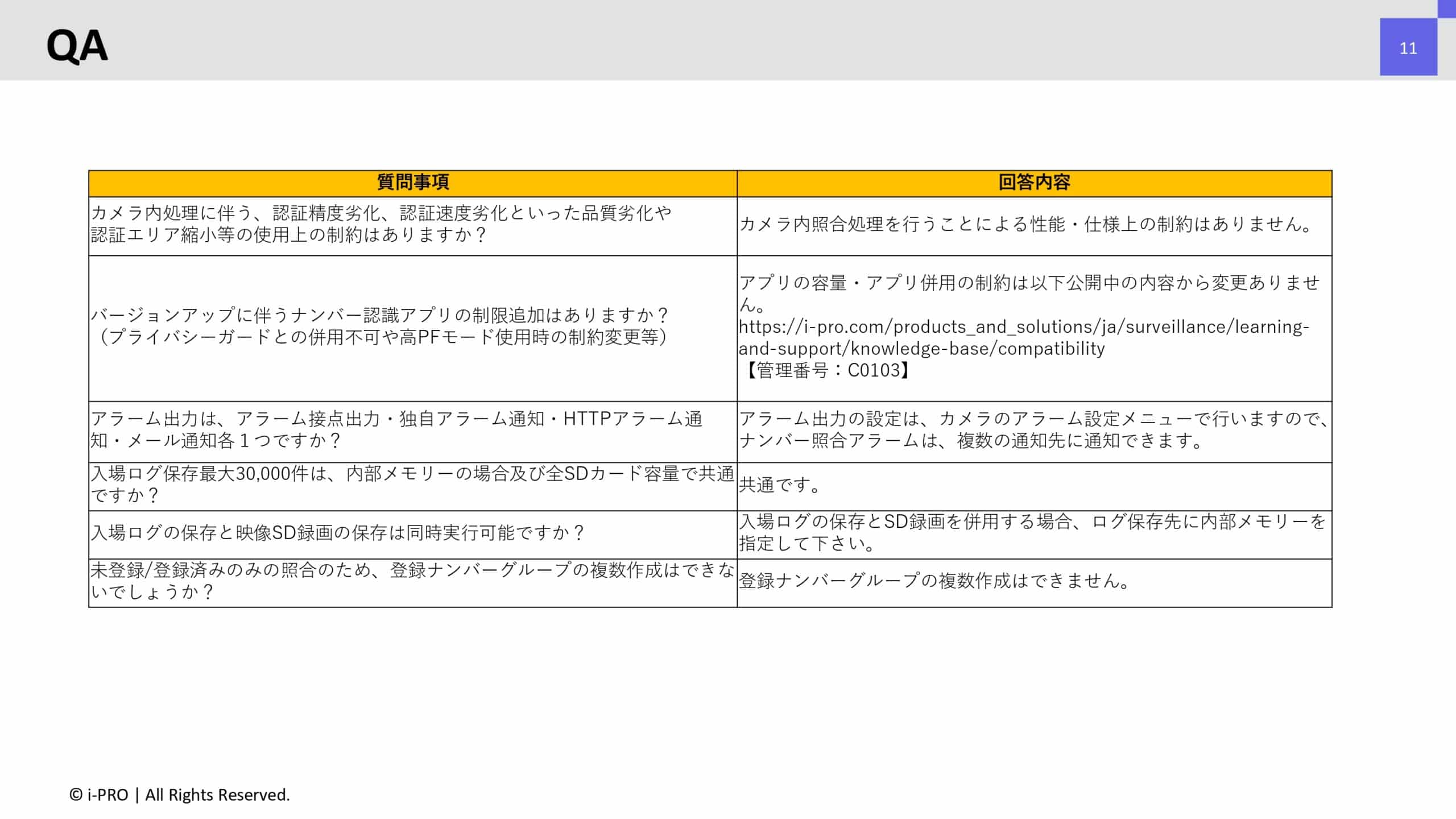 QA

11

| 質問事項 | 回答内容 |
|---|---|
| カメラ内処理に伴う、認証精度劣化、認証速度劣化といった品質劣化や認証エリア縮小等の使用上の制約はありますか？ | カメラ内照合処理を行うことによる性能・仕様上の制約はありません。 |
| バージョンアップに伴うナンバー認識アプリの制限追加はありますか？（プライバシーガードとの併用不可や高PFモード使用時の制約変更等） | アプリの容量・アプリ併用の制約は以下公開中の内容から変更ありません。 https://i-pro.com/products_and_solutions/ja/surveillance/learning-and-support/knowledge-base/compatibility 【管理番号：C0103】 |
| アラーム出力は、アラーム接点出力・独自アラーム通知・HTTPアラーム通知・メール通知各１つですか？ | アラーム出力の設定は、カメラのアラーム設定メニューで行いますので、ナンバー照合アラームは、複数の通知先に通知できます。 |
| 入場ログ保存最大30,000件は、内部メモリーの場合及び全SDカード容量で共通ですか？ | 共通です。 |
| 入場ログの保存と映像SD録画の保存は同時実行可能ですか？ | 入場ログの保存とSD録画を併用する場合、ログ保存先に内部メモリーを指定して下さい。 |
| 未登録/登録済みのみの照合のため、登録ナンバーグループの複数作成はできないでしょうか？ | 登録ナンバーグループの複数作成はできません。 |

© i-PRO | All Rights Reserved.